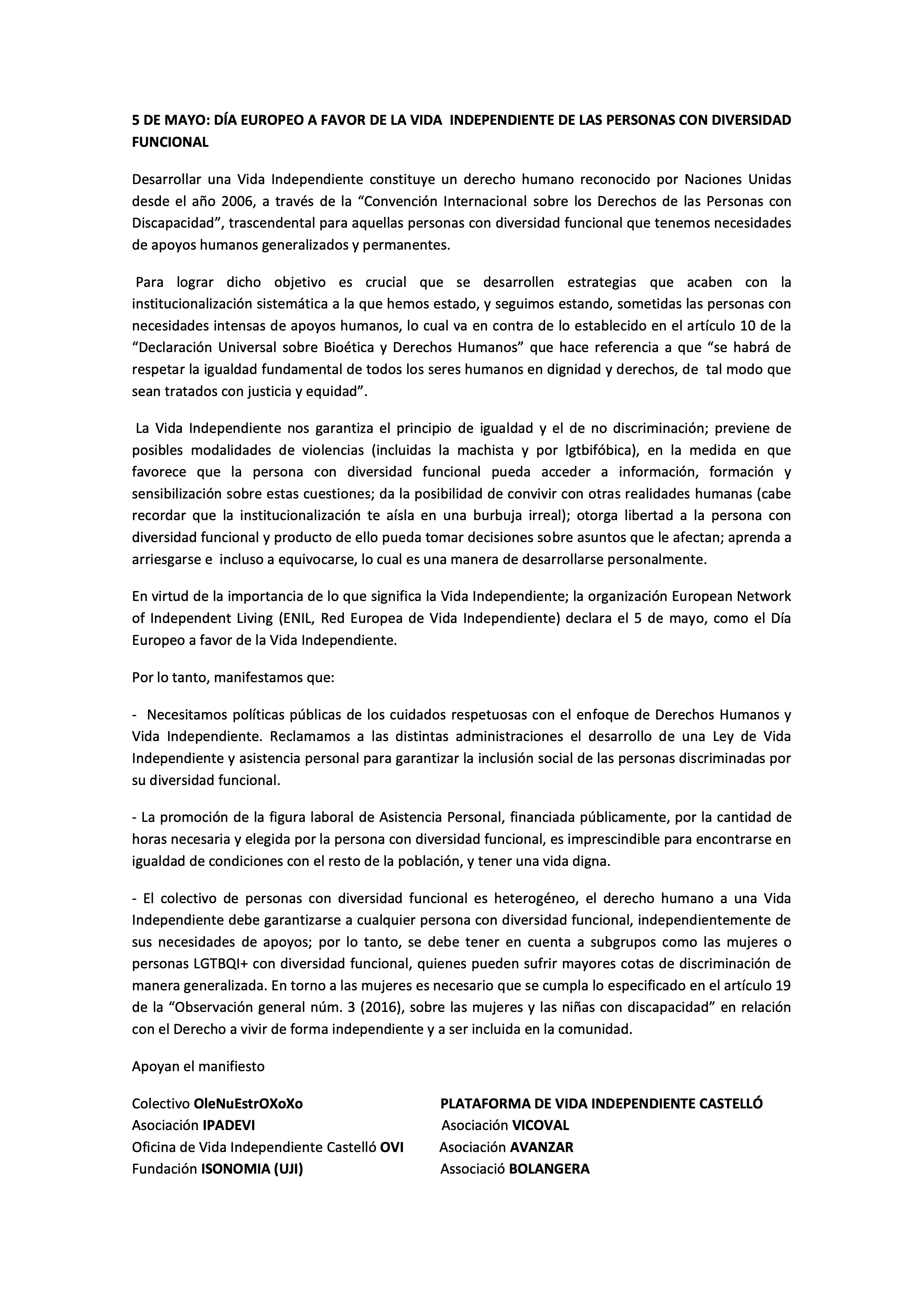 5 DE MAYO: DÍA EUROPEO A FAVOR DE LA VIDA INDEPENDIENTE DE LAS PERSONAS CON DIVERSIDAD FUNCIONAL

Desarrollar una Vida Independiente constituye un derecho humano reconocido por Naciones Unidas desde el año 2006, a través de la “Convención Internacional sobre los Derechos de las Personas con Discapacidad”, trascendental para aquellas personas con diversidad funcional que tenemos necesidades de apoyos humanos generalizados y permanentes.

Para lograr dicho objetivo es crucial que se desarrollen estrategias que acaben con la institucionalización sistemática a la que hemos estado, y seguimos estando, sometidas las personas con necesidades intensas de apoyos humanos, lo cual va en contra de lo establecido en el artículo 10 de la “Declaración Universal sobre Bioética y Derechos Humanos” que hace referencia a que “se habrá de respetar la igualdad fundamental de todos los seres humanos en dignidad y derechos, de tal modo que sean tratados con justicia y equidad”.

La Vida Independiente nos garantiza el principio de igualdad y el de no discriminación; previene de posibles modalidades de violencias (incluidas la machista y por lgtbifóbica), en la medida en que favorece que la persona con diversidad funcional pueda acceder a información, formación y sensibilización sobre estas cuestiones; da la posibilidad de convivir con otras realidades humanas (cabe recordar que la institucionalización te aísla en una burbuja irreal); otorga libertad a la persona con diversidad funcional y producto de ello pueda tomar decisiones sobre asuntos que le afectan; aprenda a arriesgarse e incluso a equivocarse, lo cual es una manera de desarrollarse personalmente.

En virtud de la importancia de lo que significa la Vida Independiente; la organización European Network of Independent Living (ENIL, Red Europea de Vida Independiente) declara el 5 de mayo, como el Día Europeo a favor de la Vida Independiente.

Por lo tanto, manifestamos que:

- Necesitamos políticas públicas de los cuidados respetuosas con el enfoque de Derechos Humanos y Vida Independiente. Reclamamos a las distintas administraciones el desarrollo de una Ley de Vida Independiente y asistencia personal para garantizar la inclusión social de las personas discriminadas por su diversidad funcional.

- La promoción de la figura laboral de Asistencia Personal, financiada públicamente, por la cantidad de horas necesaria y elegida por la persona con diversidad funcional, es imprescindible para encontrarse en igualdad de condiciones con el resto de la población, y tener una vida digna.

- El colectivo de personas con diversidad funcional es heterogéneo, el derecho humano a una Vida Independiente debe garantizarse a cualquier persona con diversidad funcional, independientemente de sus necesidades de apoyos; por lo tanto, se debe tener en cuenta a subgrupos como las mujeres o personas LGTBQI+ con diversidad funcional, quienes pueden sufrir mayores cotas de discriminación de manera generalizada. En torno a las mujeres es necesario que se cumpla lo especificado en el artículo 19 de la “Observación general núm. 3 (2016), sobre las mujeres y las niñas con discapacidad” en relación con el Derecho a vivir de forma independiente y a ser incluida en la comunidad.

Apoyan el manifiesto

Colectivo OleNuEstrOXoXo
Asociación IPADEVI
Oficina de Vida Independiente Castelló OVI
Fundación ISONOMIA (UJI)

PLATAFORMA DE VIDA INDEPENDIENTE CASTELLÓ
Asociación VICOVAL
Asociación AVANZAR
Associació BOLANGERA